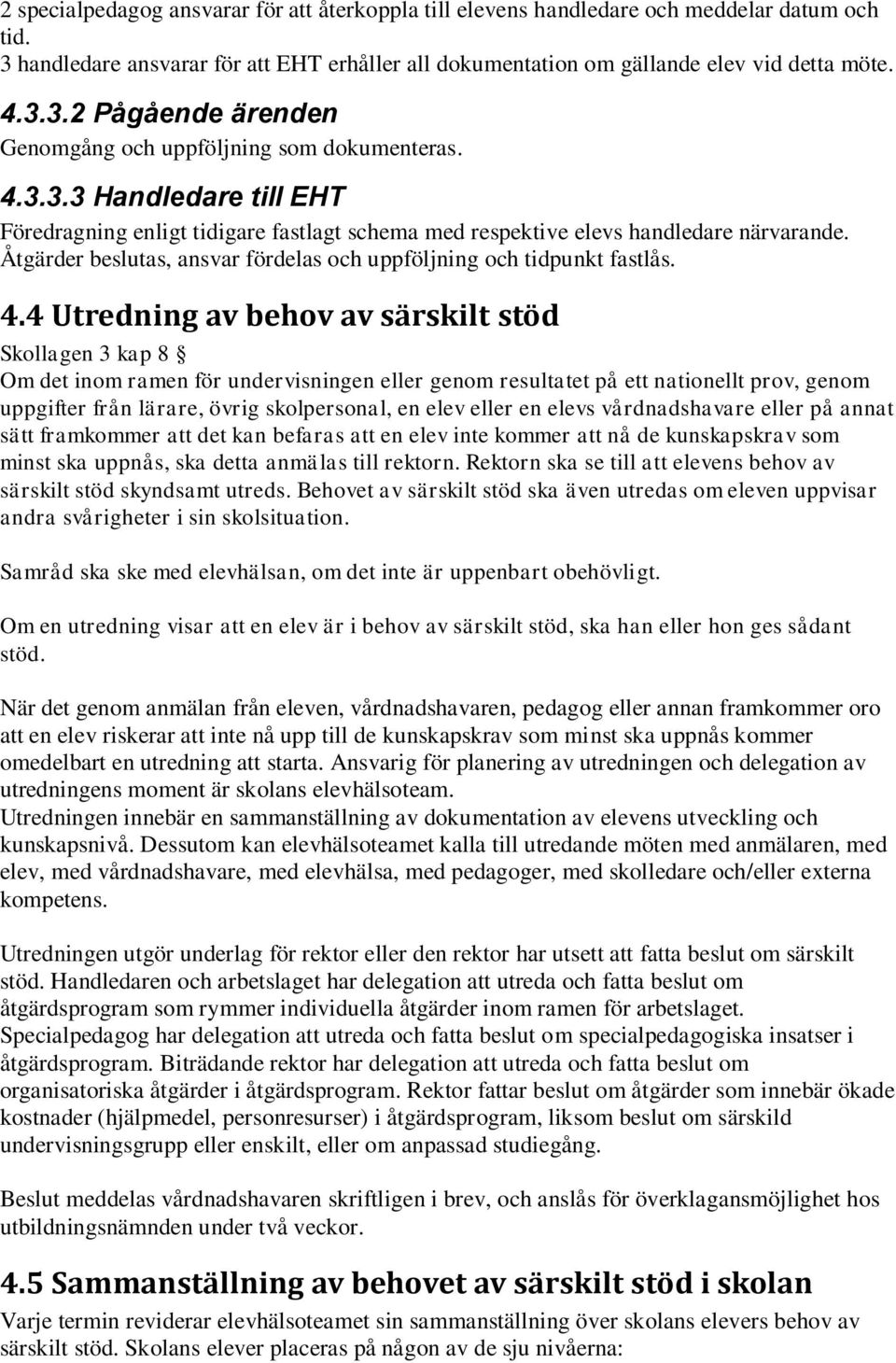 2 specialpedagog ansvarar för att återkoppla till elevens handledare och meddelar datum och tid.
3 handledare ansvarar för att EHT erhåller all dokumentation om gällande elev vid detta möte.

4.3.3.2 Pågående ärenden
Genomgång och uppföljning som dokumenteras.

4.3.3.3 Handledare till EHT
Föredragning enligt tidigare fastlagt schema med respektive elevs handledare närvarande. Åtgärder beslutas, ansvar fördelas och uppföljning och tidpunkt fastlås.

4.4 Utredning av behov av särskilt stöd
Skollagen 3 kap 8 §
Om det inom ramen för undervisningen eller genom resultatet på ett nationellt prov, genom uppgifter från lärare, övrig skolpersonal, en elev eller en elevs vårdnadshavare eller på annat sätt framkommer att det kan befaras att en elev inte kommer att nå de kunskapskrav som minst ska uppnås, ska detta anmälas till rektorn. Rektorn ska se till att elevens behov av särskilt stöd skyndsamt utreds. Behovet av särskilt stöd ska även utredas om eleven uppvisar andra svårigheter i sin skolsituation.

Samråd ska ske med elevhälsan, om det inte är uppenbart obehövligt.

Om en utredning visar att en elev är i behov av särskilt stöd, ska han eller hon ges sådant stöd.

När det genom anmälan från eleven, vårdnadshavaren, pedagog eller annan framkommer oro att en elev riskerar att inte nå upp till de kunskapskrav som minst ska uppnås kommer omedelbart en utredning att starta. Ansvarig för planering av utredningen och delegation av utredningens moment är skolans elevhälsoteam.
Utredningen innebär en sammanställning av dokumentation av elevens utveckling och kunskapsnivå. Dessutom kan elevhälsoteamet kalla till utredande möten med anmälaren, med elev, med vårdnadshavare, med elevhälsa, med pedagoger, med skolledare och/eller externa kompetens.

Utredningen utgör underlag för rektor eller den rektor har utsett att fatta beslut om särskilt stöd. Handledaren och arbetslaget har delegation att utreda och fatta beslut om åtgärdsprogram som rymmer individuella åtgärder inom ramen för arbetslaget.
Specialpedagog har delegation att utreda och fatta beslut om specialpedagogiska insatser i åtgärdsprogram. Biträdande rektor har delegation att utreda och fatta beslut om organisatoriska åtgärder i åtgärdsprogram. Rektor fattar beslut om åtgärder som innebär ökade kostnader (hjälpmedel, personresurser) i åtgärdsprogram, liksom beslut om särskild undervisningsgrupp eller enskilt, eller om anpassad studiegång.

Beslut meddelas vårdnadshavaren skriftligen i brev, och anslås för överklagansmöjlighet hos utbildningsnämnden under två veckor.

4.5 Sammanställning av behovet av särskilt stöd i skolan
Varje termin reviderar elevhälsoteamet sin sammanställning över skolans elevers behov av särskilt stöd. Skolans elever placeras på någon av de sju nivåerna: